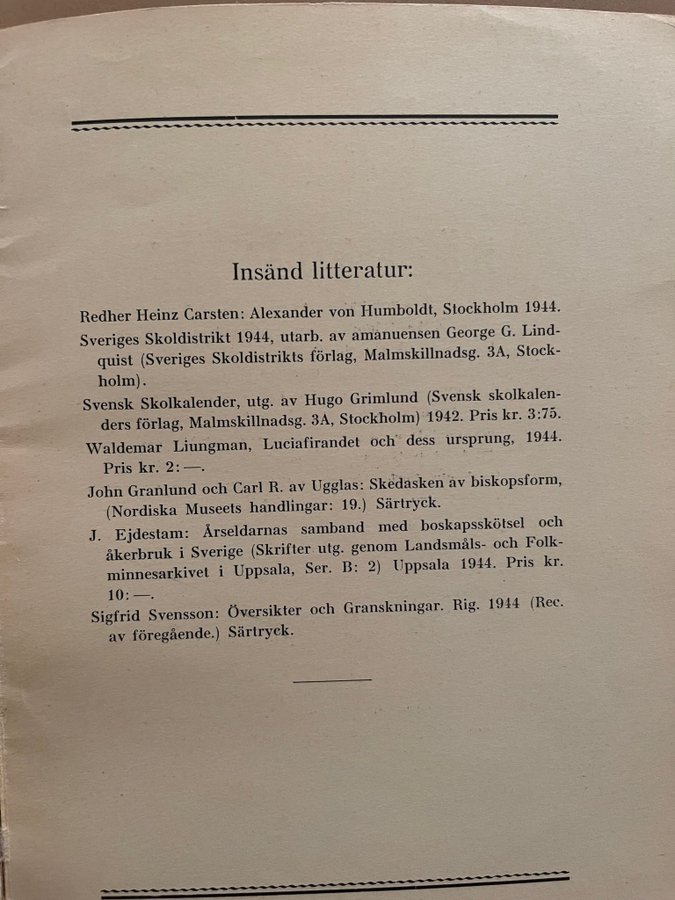 Insänd litteratur:

Redher Heinz Carsten: Alexander von Humboldt, Stockholm 1944.

Sveriges Skoldistrikt 1944, utarb. av amanuensen George G. Lindquist (Sveriges Skoldistrikts förlag, Malmskillnadsg. 3A, Stockholm).

Svensk Skolkalender, utg. av Hugo Grimlund (Svensk skolkalenders förlag, Malmskillnadsg. 3A, Stockholm) 1942. Pris kr. 3:75.

Waldemar Liungman, Luciafirandet och dess ursprung, 1944. Pris kr. 2:—.

John Granlund och Carl R. av Ugglas: Skedasken av biskopsform, (Nordiska Museets handlingar: 19.) Särtryck.

J. Ejdestam: Årseldarnas samband med boskapsskötsel och åkerbruk i Sverige (Skrifter utg. genom Landsmåls- och Folkminnesarkivet i Uppsala, Ser. B: 2) Uppsala 1944. Pris kr. 10:—.

Sigfrid Svensson: Översikter och Granskningar. Rig. 1944 (Rec. av föregående.) Särtryck.